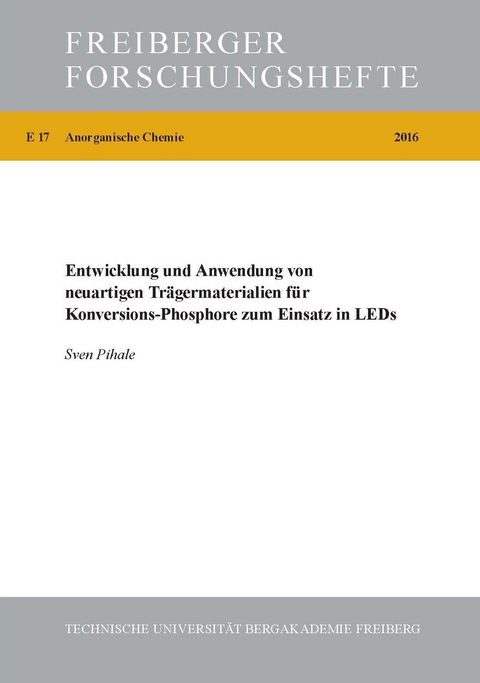 FREIBERGER FORSCHUNGSHEFTE

E 17 Anorganische Chemie 2016

Entwicklung und Anwendung von neuartigen Trägermaterialien für Konversions-Phosphore zum Einsatz in LEDs

Sven Pihale

TECHNISCHE UNIVERSITÄT BERGAKADEMIE FREIBERG